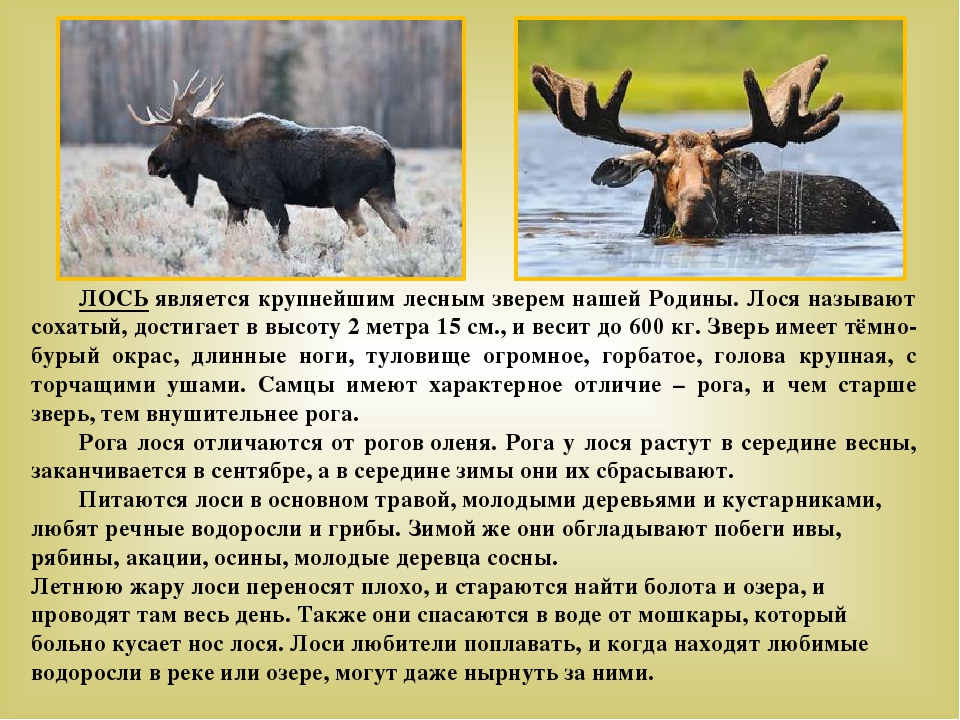 ЛОСЬ является крупнейшим лесным зверем нашей Родины. Лося называют сохатый, достигает в высоту 2 метра 15 см., и весит до 600 кг. Зверь имеет тёмно-бурый окрас, длинные ноги, туловище огромное, горбатое, голова крупная, с торчащими ушами. Самцы имеют характерное отличие – рога, и чем старше зверь, тем внушительнее рога.

Рога лося отличаются от рогов оленя. Рога у лося растут в середине весны, заканчивается в сентябре, а в середине зимы они их сбрасывают.

Питаются лоси в основном травой, молодыми деревьями и кустарниками, любят речные водоросли и грибы. Зимой же они обгладывают побеги ивы, рябины, акации, осины, молодые деревца сосны.
Летнюю жару лоси переносят плохо, и стараются найти болота и озера, и проводят там весь день. Также они спасаются в воде от мошкары, который больно кусает нос лося. Лоси любители поплавать, и когда находят любимые водоросли в реке или озере, могут даже нырнуть за ними.